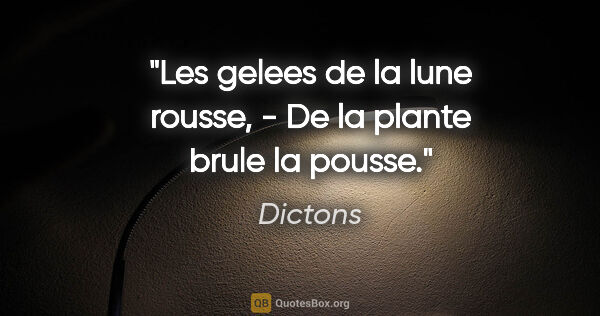 "Les gelees de la lune rousse, - De la plante brule la pousse."

Dictons

QB QuotesBox.org